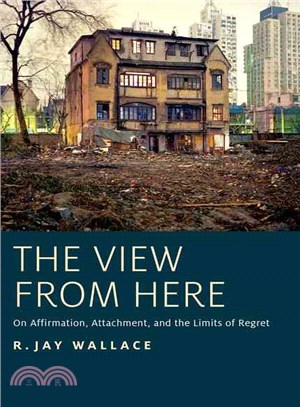 THE VIEW FROM HERE

On Affirmation, Attachment, and the Limits of Regret

R. JAY WALLACE

三民